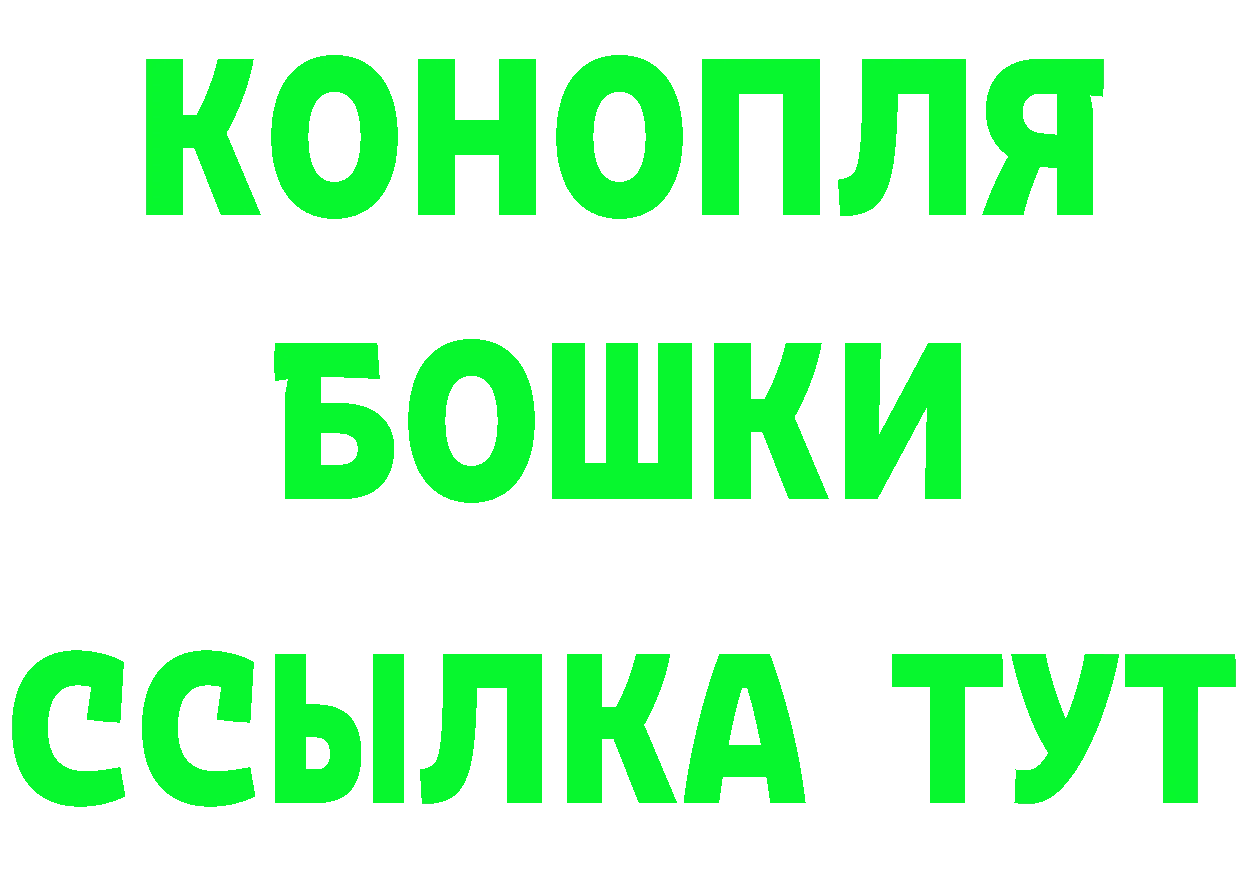 КОНОПЛЯ
БОШКИ
ССЫЛКА ТУТ